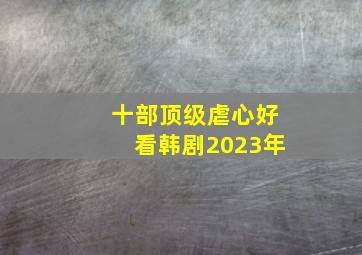 十部顶级虐心好看韩剧2023年